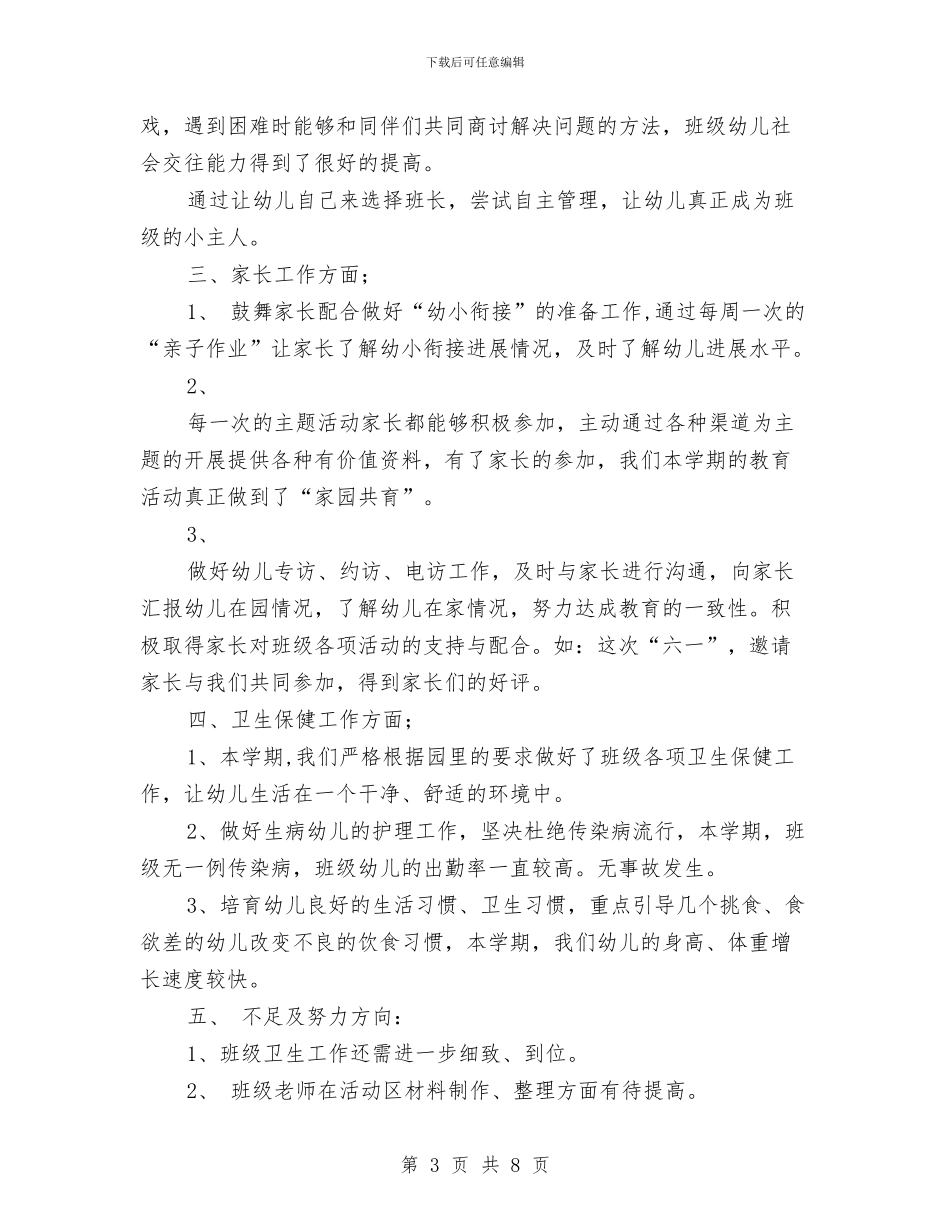 下载后可任意编辑

戏，遇到困难时能够和同伴们共同商讨解决问题的方法，班级幼儿社会交往能力得到了很好的提高。

通过让幼儿自己来选择班长，尝试自主管理，让幼儿真正成为班级的小主人。

三、家长工作方面；

1、 鼓舞家长配合做好“幼小衔接”的准备工作,通过每周一次的“亲子作业”让家长了解幼小衔接进展情况，及时了解幼儿进展水平。

2、

每一次的主题活动家长都能够积极参加，主动通过各种渠道为主题的开展提供各种有价值资料，有了家长的参加，我们本学期的教育活动真正做到了“家园共育”。

3、

做好幼儿专访、约访、电访工作，及时与家长进行沟通，向家长汇报幼儿在园情况，了解幼儿在家情况，努力达成教育的一致性。积极取得家长对班级各项活动的支持与配合。如：这次“六一”，邀请家长与我们共同参加，得到家长们的好评。

四、卫生保健工作方面；

1、本学期,我们严格根据园里的要求做好了班级各项卫生保健工作，让幼儿生活在一个干净、舒适的环境中。

2、做好生病幼儿的护理工作，坚决杜绝传染病流行，本学期，班级无一例传染病，班级幼儿的出勤率一直较高。无事故发生。

3、培育幼儿良好的生活习惯、卫生习惯，重点引导几个挑食、食欲差的幼儿改变不良的饮食习惯，本学期，我们幼儿的身高、体重增长速度较快。

五、 不足及努力方向：

1、班级卫生工作还需进一步细致、到位。

2、 班级老师在活动区材料制作、整理方面有待提高。

第 3 页 共 8 页